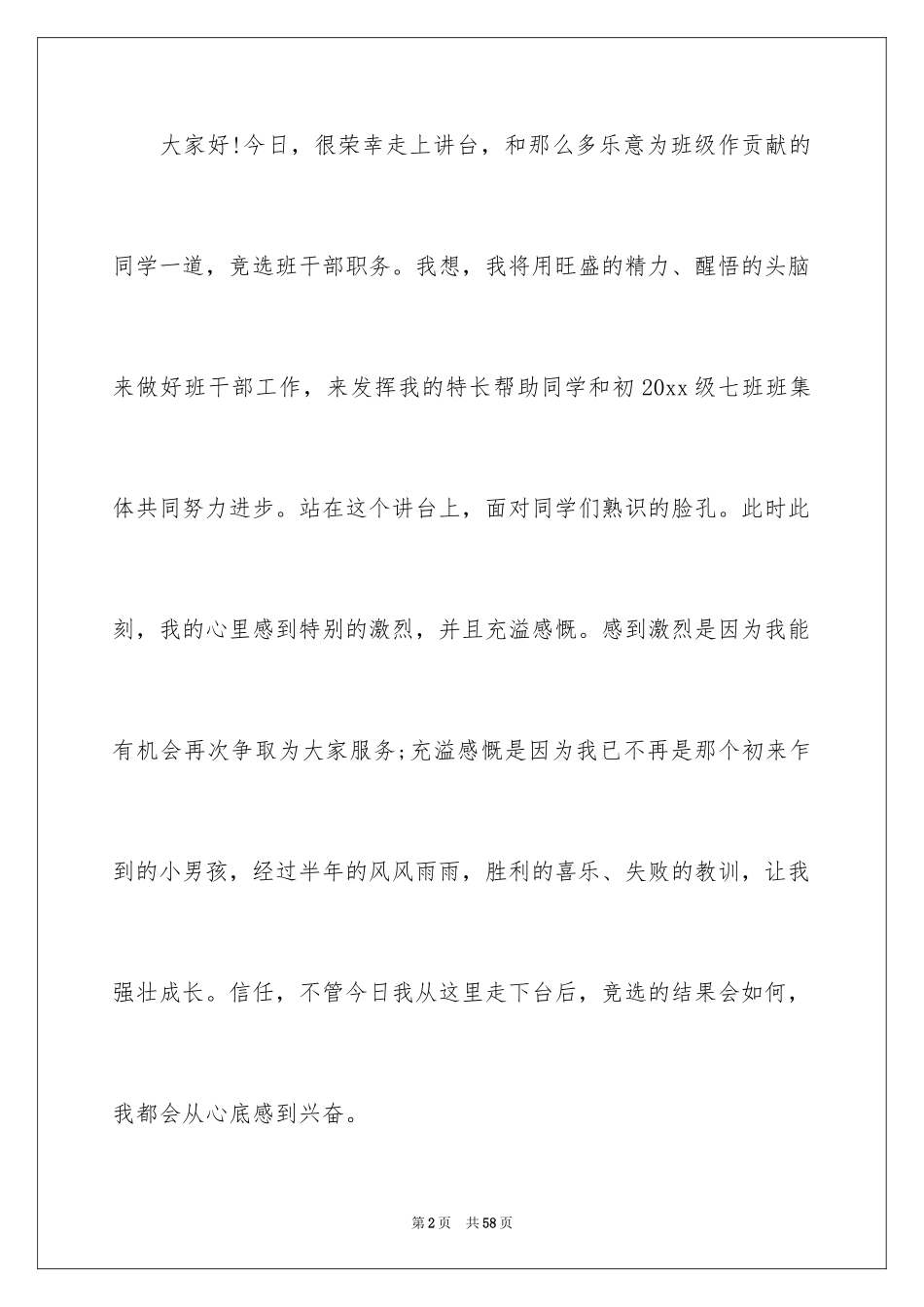 大家好!今日，很荣幸走上讲台，和那么多乐意为班级作贡献的同学一道，竞选班干部职务。我想，我将用旺盛的精力、醒悟的头脑来做好班干部工作，来发挥我的特长帮助同学和初20xx级七班班集体共同努力进步。站在这个讲台上，面对同学们熟识的脸孔。此时此刻，我的心里感到特别的激烈，并且充溢感慨。感到激烈是因为我能有机会再次争取为大家服务;充溢感慨是因为我已不再是那个初来乍到的小男孩，经过半年的风风雨雨，胜利的喜乐、失败的教训，让我强壮成长。信任，不管今日我从这里走下台后，竞选的结果会如何，我都会从心底感到兴奋。

第2页 共58页